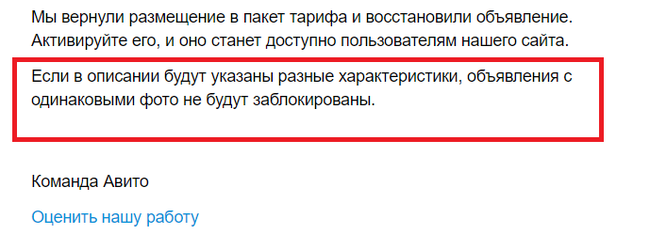 Мы вернули размещение в пакет тарифа и восстановили объявление. Активируйте его, и оно станет доступно пользователям нашего сайта.

Если в описании будут указаны разные характеристики, объявления с одинаковыми фото не будут заблокированы.

Команда Авито

Оценить нашу работу